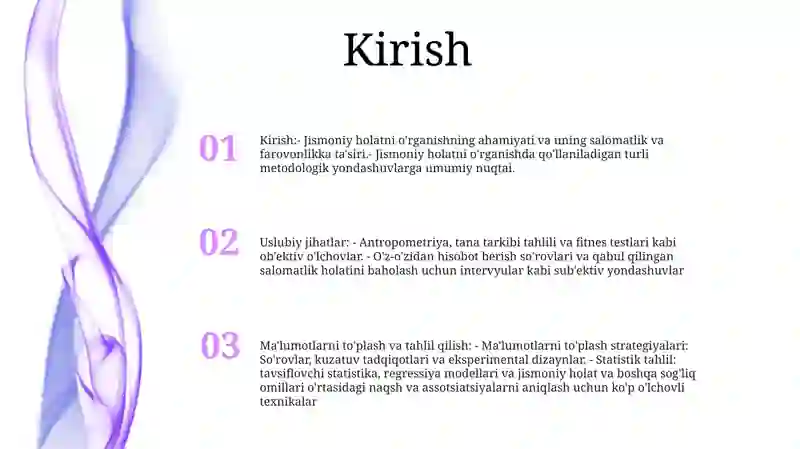 Kirish

01

Kirish:- Jismoniy holatni o'rganishning ahamiyati va uning salomatlik va farovonlikka ta'siri.- Jismoniy holatni o'rganishda qo'llaniladigan turli metodologik yondashuvlarga umumiy nuqtai.

02

Uslubiy jihatlar: - Antropometriya, tana tarkibi tahlili va fitnes testlari kabi ob'ektiv o'lchovlar. - O'z-o'zidan hisobot berish so'rovlari va qabul qilingan salomatlik holatini baholash uchun intervyular kabi sub'ektiv yondashuvlar

03

Ma'lumotlarni to'plash va tahlil qilish: - Ma'lumotlarni to'plash strategiyalari: So'rovlar, kuzatuv tadqiqotlari va eksperimental dizaynlar. - Statistik tahlil: tavsiflovchi statistika, regressiya modellari va jismoniy holat va boshqa sog'liq omillari o'rtasidagi naqsh va assotsiatsiyalarni aniqlash uchun ko'p o'lchovli texnikalar